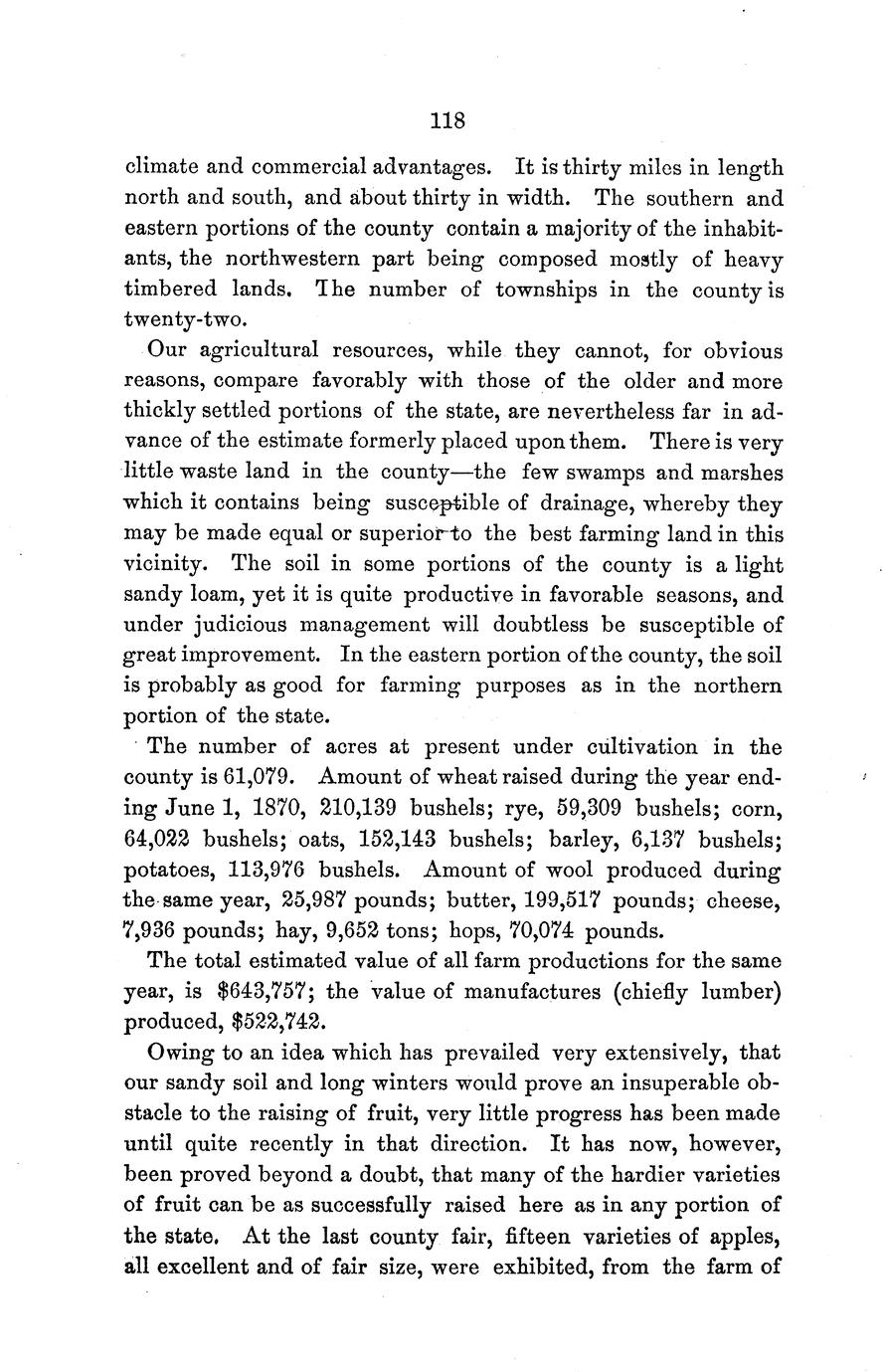 118

climate and commercial advantages. It is thirty miles in length north and south, and about thirty in width. The southern and eastern portions of the county contain a majority of the inhabitants, the northwestern part being composed mostly of heavy timbered lands. The number of townships in the county is twenty-two.

Our agricultural resources, while they cannot, for obvious reasons, compare favorably with those of the older and more thickly settled portions of the state, are nevertheless far in advance of the estimate formerly placed upon them. There is very little waste land in the county—the few swamps and marshes which it contains being susceptible of drainage, whereby they may be made equal or superior to the best farming land in this vicinity. The soil in some portions of the county is a light sandy loam, yet it is quite productive in favorable seasons, and under judicious management will doubtless be susceptible of great improvement. In the eastern portion of the county, the soil is probably as good for farming purposes as in the northern portion of the state.

The number of acres at present under cultivation in the county is 61,079. Amount of wheat raised during the year ending June 1, 1870, 210,139 bushels; rye, 59,309 bushels; corn, 64,022 bushels; oats, 152,143 bushels; barley, 6,137 bushels; potatoes, 113,976 bushels. Amount of wool produced during the same year, 25,987 pounds; butter, 199,517 pounds; cheese, 7,936 pounds; hay, 9,652 tons; hops, 70,074 pounds.

The total estimated value of all farm productions for the same year, is $643,757; the value of manufactures (chiefly lumber) produced, $522,742.

Owing to an idea which has prevailed very extensively, that our sandy soil and long winters would prove an insuperable obstacle to the raising of fruit, very little progress has been made until quite recently in that direction. It has now, however, been proved beyond a doubt, that many of the hardier varieties of fruit can be as successfully raised here as in any portion of the state. At the last county fair, fifteen varieties of apples, all excellent and of fair size, were exhibited, from the farm of